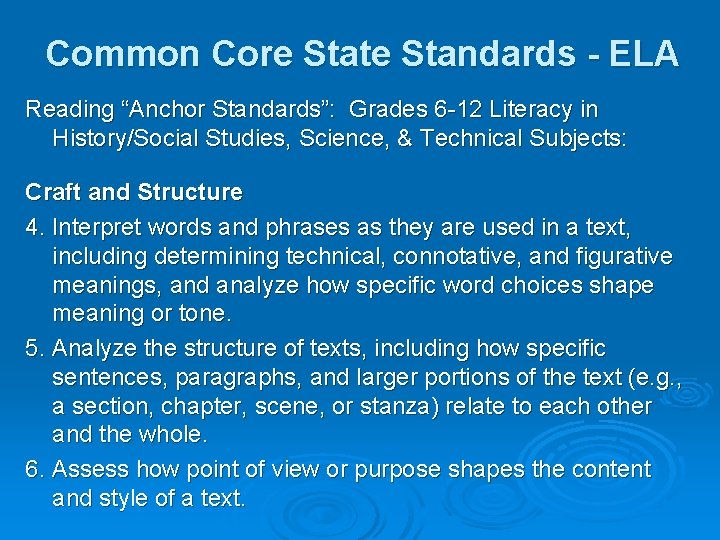 Common Core State Standards - ELA

Reading “Anchor Standards”: Grades 6-12 Literacy in History/Social Studies, Science, & Technical Subjects:

Craft and Structure

4. Interpret words and phrases as they are used in a text, including determining technical, connotative, and figurative meanings, and analyze how specific word choices shape meaning or tone.

5. Analyze the structure of texts, including how specific sentences, paragraphs, and larger portions of the text (e.g., a section, chapter, scene, or stanza) relate to each other and the whole.

6. Assess how point of view or purpose shapes the content and style of a text.